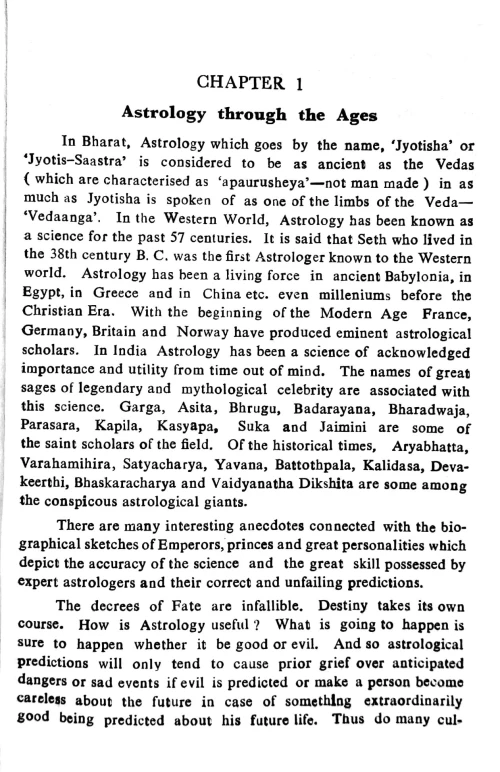 CHAPTER 1

Astrology through the Ages

In Bharat, Astrology which goes by the name, 'Jyotisha' or 'Jyotis–Saastra' is considered to be as ancient as the Vedas ( which are characterised as 'apaurusheya'—not man made ) in as much as Jyotisha is spoken of as one of the limbs of the Veda—'Vedaanga'. In the Western World, Astrology has been known as a science for the past 57 centuries. It is said that Seth who lived in the 38th century B. C. was the first Astrologer known to the Western world. Astrology has been a living force in ancient Babylonia, in Egypt, in Greece and in China etc. even milleniums before the Christian Era. With the beginning of the Modern Age France, Germany, Britain and Norway have produced eminent astrological scholars. In India Astrology has been a science of acknowledged importance and utility from time out of mind. The names of great sages of legendary and mythological celebrity are associated with this science. Garga, Asita, Bhrugu, Badarayana, Bharadwaja, Parasara, Kapila, Kasyapa, Suka and Jaimini are some of the saint scholars of the field. Of the historical times, Aryabhatta, Varahamihira, Satyacharya, Yavana, Battothpala, Kalidasa, Devakeerthi, Bhaskaracharya and Vaidyanatha Dikshita are some among the conspicous astrological giants.

There are many interesting anecdotes connected with the biographical sketches of Emperors, princes and great personalities which depict the accuracy of the science and the great skill possessed by expert astrologers and their correct and unfailing predictions.

The decrees of Fate are infallible. Destiny takes its own course. How is Astrology useful ? What is going to happen is sure to happen whether it be good or evil. And so astrological predictions will only tend to cause prior grief over anticipated dangers or sad events if evil is predicted or make a person become careless about the future in case of something extraordinarily good being predicted about his future life. Thus do many cul-